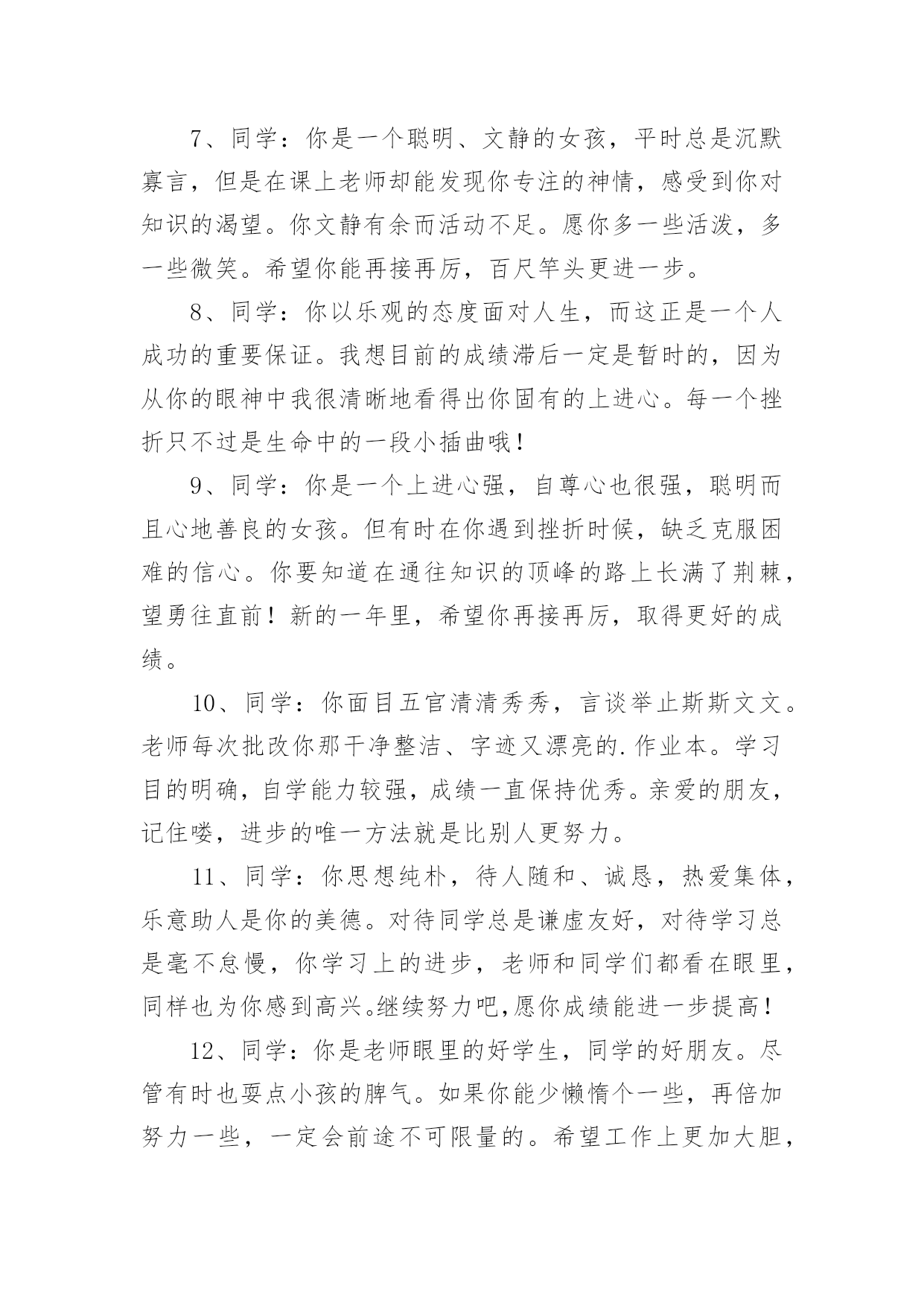 7、同学：你是一个聪明、文静的女孩，平时总是沉默寡言，但是在课上老师却能发现你专注的神情，感受到你对知识的渴望。你文静有余而活动不足。愿你多一些活泼，多一些微笑。希望你能再接再厉，百尺竿头更进一步。

8、同学：你以乐观的态度面对人生，而这正是一个人成功的重要保证。我想目前的成绩滞后一定是暂时的，因为从你的眼神中我很清晰地看得出你固有的上进心。每一个挫折只不过是生命中的一段小插曲哦！

9、同学：你是一个上进心强，自尊心也很强，聪明而且心地善良的女孩。但有时在你遇到挫折时候，缺乏克服困难的信心。你要知道在通往知识的顶峰的路上长满了荆棘，望勇往直前！新的一年里，希望你再接再厉，取得更好的成绩。

10、同学：你面目五官清清秀秀，言谈举止斯斯文文。老师每次批改你那干净整洁、字迹又漂亮的.作业本。学习目的明确，自学能力较强，成绩一直保持优秀。亲爱的朋友，记住喽，进步的唯一方法就是比别人更努力。

11、同学：你思想纯朴，待人随和、诚恳，热爱集体，乐意助人是你的美德。对待同学总是谦虚友好，对待学习总是毫不怠慢，你学习上的进步，老师和同学们都看在眼里，同样也为你感到高兴。继续努力吧,愿你成绩能进一步提高！

12、同学：你是老师眼里的好学生，同学的好朋友。尽管有时也耍点小孩的脾气。如果你能少懒惰个一些，再倍加努力一些，一定会前途不可限量的。希望工作上更加大胆，